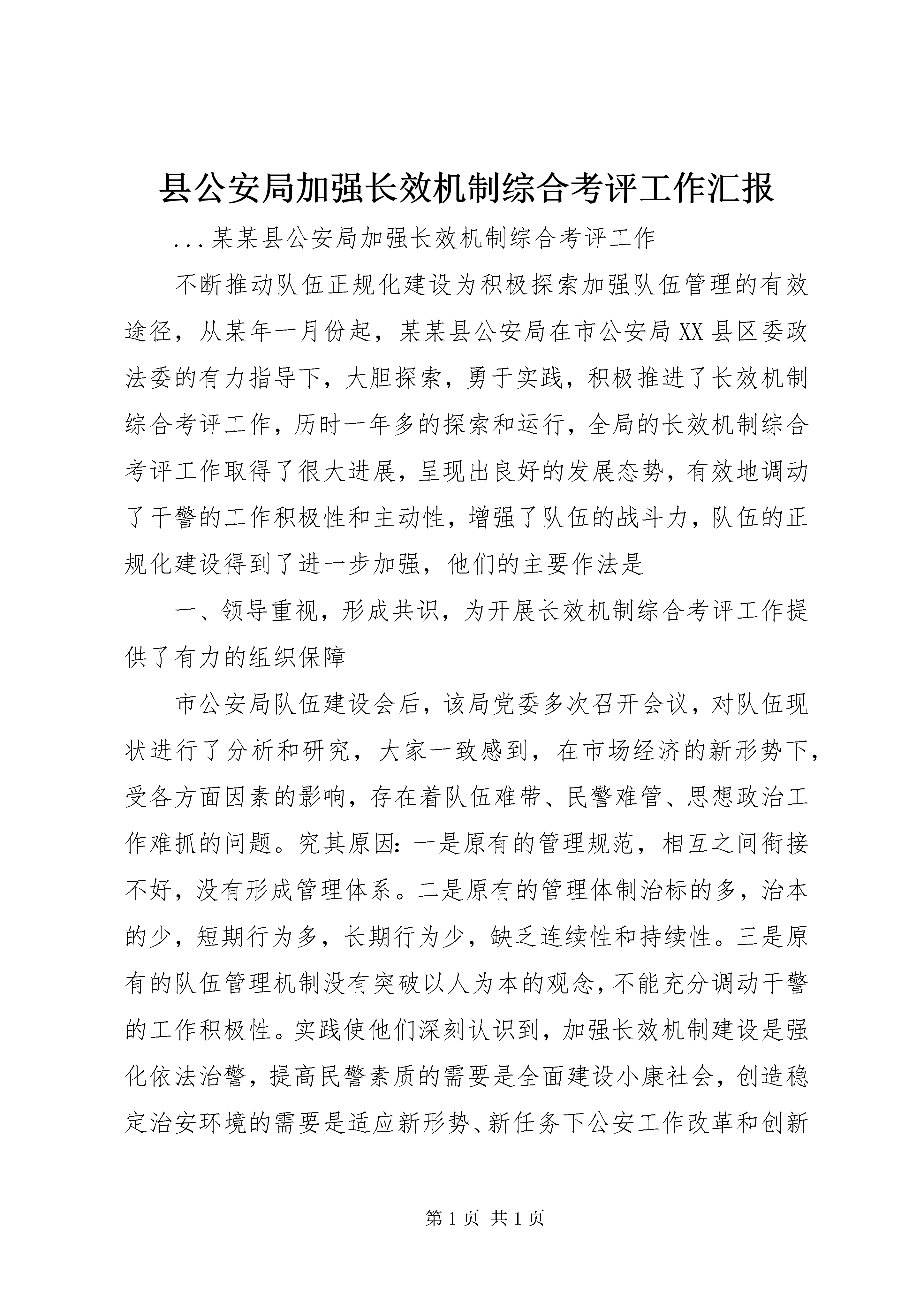 县公安局加强长效机制综合考评工作汇报

...某某县公安局加强长效机制综合考评工作

不断推动队伍正规化建设为积极探索加强队伍管理的有效途径，从某年一月份起，某某县公安局在市公安局XX县区委政法委的有力指导下，大胆探索，勇于实践，积极推进了长效机制综合考评工作，历时一年多的探索和运行，全局的长效机制综合考评工作取得了很大进展，呈现出良好的发展态势，有效地调动了干警的工作积极性和主动性，增强了队伍的战斗力，队伍的正规化建设得到了进一步加强，他们的主要作法是

一、领导重视，形成共识，为开展长效机制综合考评工作提供了有力的组织保障

市公安局队伍建设会后，该局党委多次召开会议，对队伍现状进行了分析和研究，大家一致感到，在市场经济的新形势下，受各方面因素的影响，存在着队伍难带、民警难管、思想政治工作难抓的问题。究其原因：一是原有的管理规范，相互之间衔接不好，没有形成管理体系。二是原有的管理体制治标的多，治本的少，短期行为多，长期行为少，缺乏连续性和持续性。三是原有的队伍管理机制没有突破以人为本的观念，不能充分调动干警的工作积极性。实践使他们深刻认识到，加强长效机制建设是强化依法治警，提高民警素质的需要是全面建设小康社会，创造稳定治安环境的需要是适应新形势、新任务下公安工作改革和创新

第1页 共1页